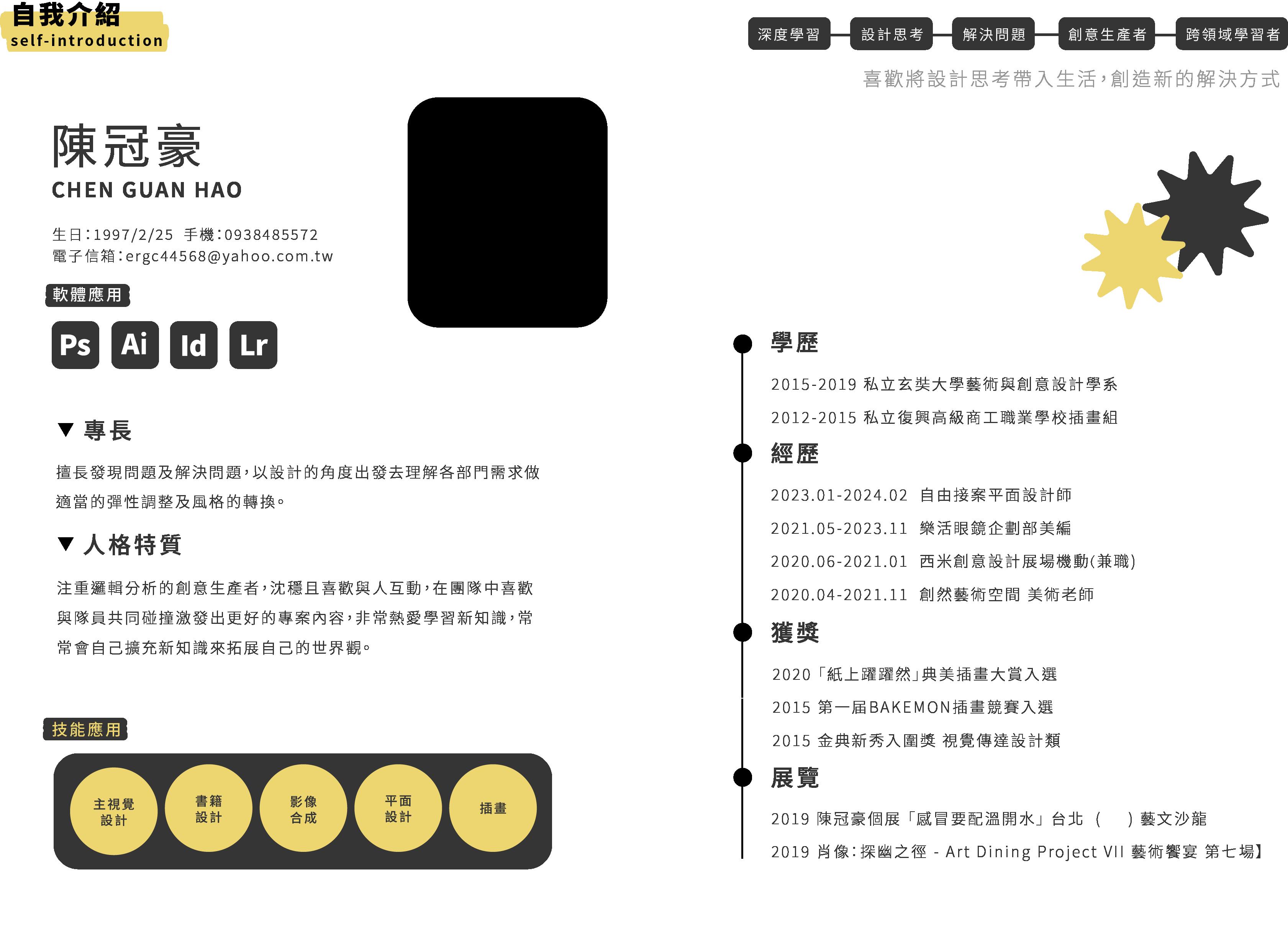 自我介紹
self-introduction

深度學習 設計思考 解決問題 創意生產者 跨領域學習者

喜歡將設計思考帶入生活，創造新的解決方式

陳冠豪
CHEN GUAN HAO

生日：1997/2/25 手機：0938485572
電子信箱：ergc44568@yahoo.com.tw

軟體應用

Ps Ai Id Lr

▼ 專長

擅長發現問題及解決問題，以設計的角度出發去理解各部門需求做適當的彈性調整及風格的轉換。

▼ 人格特質

注重邏輯分析的創意生產者，沈穩且喜歡與人互動，在團隊中喜歡與隊員共同碰撞激發出更好的專案內容，非常熱愛學習新知識，常常會自己擴充新知識來拓展自己的世界觀。

技能應用

主視覺設計 書籍設計 影像合成 平面設計 插畫

學歷

2015-2019 私立玄奘大學藝術與創意設計學系

2012-2015 私立復興高級商工職業學校插畫組

經歷

2023.01-2024.02 自由接案平面設計師

2021.05-2023.11 樂活眼鏡企劃部美編

2020.06-2021.01 西米創意設計展場機動(兼職)

2020.04-2021.11 創然藝術空間 美術老師

獲獎

2020「紙上躍躍然」典美插畫大賞入選

2015 第一屆BAKEMON插畫競賽入選

2015 金典新秀入圍獎 視覺傳達設計類

展覽

2019 陳冠豪個展「感冒要配溫開水」台北（ ）藝文沙龍

2019 肖像：探幽之徑 - Art Dining Project VII 藝術饗宴 第七場】